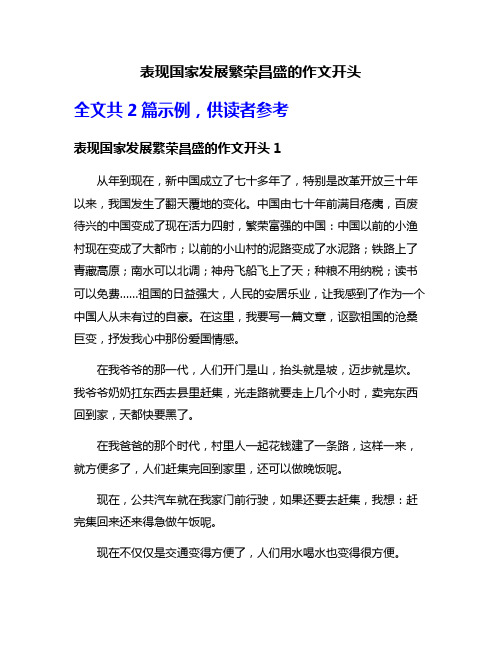 表现国家发展繁荣昌盛的作文开头

全文共 2 篇示例，供读者参考

表现国家发展繁荣昌盛的作文开头 1

从年到现在，新中国成立了七十多年了，特别是改革开放三十年以来，我国发生了翻天覆地的变化。中国由七十年前满目疮痍，百废待兴的中国变成了现在活力四射，繁荣富强的中国：中国以前的小渔村现在变成了大都市；以前的小山村的泥路变成了水泥路；铁路上了青藏高原；南水可以北调；神舟飞船飞上了天；种粮不用纳税；读书可以免费……祖国的日益强大，人民的安居乐业，让我感到了作为一个中国人从未有过的自豪。在这里，我要写一篇文章，讴歌祖国的沧桑巨变，抒发我心中那份爱国情感。

在我爷爷的那一代，人们开门是山，抬头就是坡，迈步就是坎。我爷爷奶奶扛东西去县里赶集，光走路就要走上几个小时，卖完东西回到家，天都快要黑了。

在我爸爸的那个时代，村里人一起花钱建了一条路，这样一来，就方便多了，人们赶集完回到家里，还可以做晚饭呢。

现在，公共汽车就在我家门前行驶，如果还要去赶集，我想：赶完集回来还来得急做午饭呢。

现在不仅仅是交通变得方便了，人们用水喝水也变得很方便。